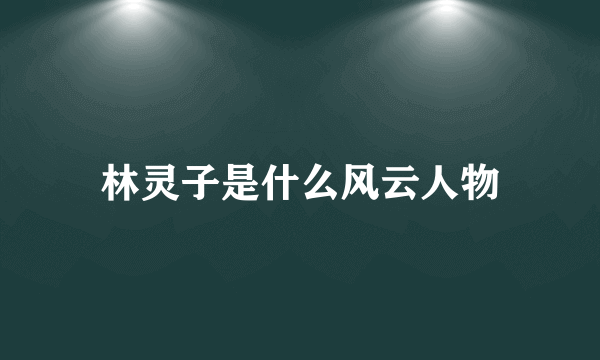 林灵子是什么风云人物